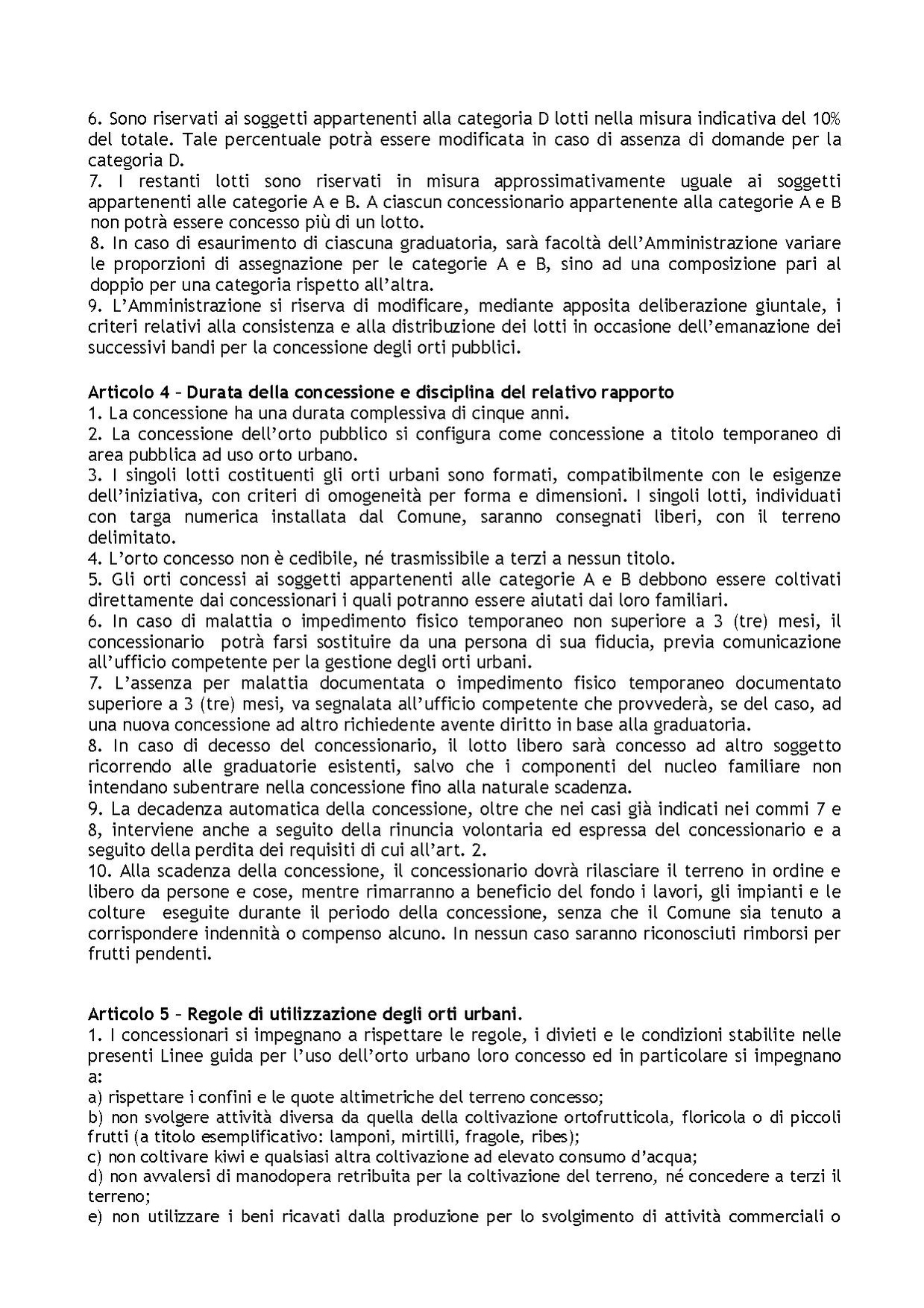 6. Sono riservati ai soggetti appartenenti alla categoria D lotti nella misura indicativa del 10% del totale. Tale percentuale potrà essere modificata in caso di assenza di domande per la categoria D.
7. I restanti lotti sono riservati in misura approssimativamente uguale ai soggetti appartenenti alle categorie A e B. A ciascun concessionario appartenente alla categorie A e B non potrà essere concesso più di un lotto.
8. In caso di esaurimento di ciascuna graduatoria, sarà facoltà dell'Amministrazione variare le proporzioni di assegnazione per le categorie A e B, sino ad una composizione pari al doppio per una categoria rispetto all'altra.
9. L'Amministrazione si riserva di modificare, mediante apposita deliberazione giuntale, i criteri relativi alla consistenza e alla distribuzione dei lotti in occasione dell'emanazione dei successivi bandi per la concessione degli orti pubblici.

Articolo 4 – Durata della concessione e disciplina del relativo rapporto
1. La concessione ha una durata complessiva di cinque anni.
2. La concessione dell'orto pubblico si configura come concessione a titolo temporaneo di area pubblica ad uso orto urbano.
3. I singoli lotti costituenti gli orti urbani sono formati, compatibilmente con le esigenze dell'iniziativa, con criteri di omogeneità per forma e dimensioni. I singoli lotti, individuati con targa numerica installata dal Comune, saranno consegnati liberi, con il terreno delimitato.
4. L'orto concesso non è cedibile, né trasmissibile a terzi a nessun titolo.
5. Gli orti concessi ai soggetti appartenenti alle categorie A e B debbono essere coltivati direttamente dai concessionari i quali potranno essere aiutati dai loro familiari.
6. In caso di malattia o impedimento fisico temporaneo non superiore a 3 (tre) mesi, il concessionario potrà farsi sostituire da una persona di sua fiducia, previa comunicazione all'ufficio competente per la gestione degli orti urbani.
7. L'assenza per malattia documentata o impedimento fisico temporaneo documentato superiore a 3 (tre) mesi, va segnalata all'ufficio competente che provvederà, se del caso, ad una nuova concessione ad altro richiedente avente diritto in base alla graduatoria.
8. In caso di decesso del concessionario, il lotto libero sarà concesso ad altro soggetto ricorrendo alle graduatorie esistenti, salvo che i componenti del nucleo familiare non intendano subentrare nella concessione fino alla naturale scadenza.
9. La decadenza automatica della concessione, oltre che nei casi già indicati nei commi 7 e 8, interviene anche a seguito della rinuncia volontaria ed espressa del concessionario e a seguito della perdita dei requisiti di cui all'art. 2.
10. Alla scadenza della concessione, il concessionario dovrà rilasciare il terreno in ordine e libero da persone e cose, mentre rimarranno a beneficio del fondo i lavori, gli impianti e le colture eseguite durante il periodo della concessione, senza che il Comune sia tenuto a corrispondere indennità o compenso alcuno. In nessun caso saranno riconosciuti rimborsi per frutti pendenti.

Articolo 5 – Regole di utilizzazione degli orti urbani.
1. I concessionari si impegnano a rispettare le regole, i divieti e le condizioni stabilite nelle presenti Linee guida per l'uso dell'orto urbano loro concesso ed in particolare si impegnano a:
a) rispettare i confini e le quote altimetriche del terreno concesso;
b) non svolgere attività diversa da quella della coltivazione ortofrutticola, floricola o di piccoli frutti (a titolo esemplificativo: lamponi, mirtilli, fragole, ribes);
c) non coltivare kiwi e qualsiasi altra coltivazione ad elevato consumo d'acqua;
d) non avvalersi di manodopera retribuita per la coltivazione del terreno, né concedere a terzi il terreno;
e) non utilizzare i beni ricavati dalla produzione per lo svolgimento di attività commerciali o